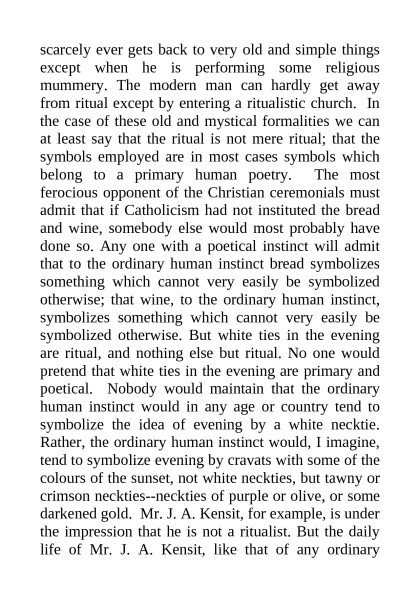 scarcely ever gets back to very old and simple things except when he is performing some religious mummery. The modern man can hardly get away from ritual except by entering a ritualistic church. In the case of these old and mystical formalities we can at least say that the ritual is not mere ritual; that the symbols employed are in most cases symbols which belong to a primary human poetry. The most ferocious opponent of the Christian ceremonials must admit that if Catholicism had not instituted the bread and wine, somebody else would most probably have done so. Any one with a poetical instinct will admit that to the ordinary human instinct bread symbolizes something which cannot very easily be symbolized otherwise; that wine, to the ordinary human instinct, symbolizes something which cannot very easily be symbolized otherwise. But white ties in the evening are ritual, and nothing else but ritual. No one would pretend that white ties in the evening are primary and poetical. Nobody would maintain that the ordinary human instinct would in any age or country tend to symbolize the idea of evening by a white necktie. Rather, the ordinary human instinct would, I imagine, tend to symbolize evening by cravats with some of the colours of the sunset, not white neckties, but tawny or crimson neckties--neckties of purple or olive, or some darkened gold. Mr. J. A. Kensit, for example, is under the impression that he is not a ritualist. But the daily life of Mr. J. A. Kensit, like that of any ordinary